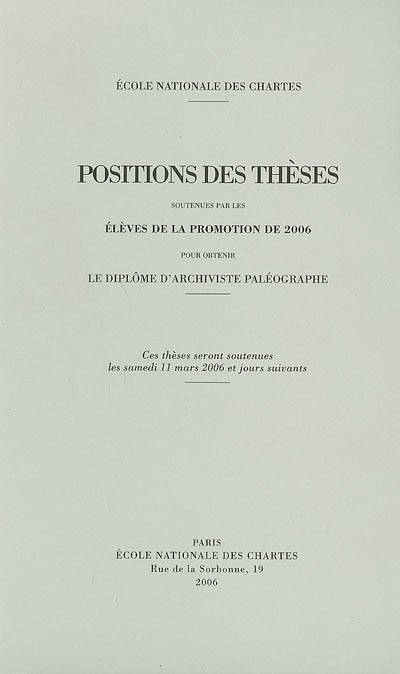 ÉCOLE NATIONALE DES CHARTES

POSITIONS DES THÈSES

SOUTENUES PAR LES

ÉLÈVES DE LA PROMOTION DE 2006

POUR OBTENIR

LE DIPLÔME D'ARCHIVISTE PALÉOGRAPHE

Ces thèses seront soutenues les samedi 11 mars 2006 et jours suivants

PARIS
ÉCOLE NATIONALE DES CHARTES
Rue de la Sorbonne, 19
2006